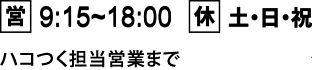 営 9:15~18:00 休 土・日・祝

ハコつく担当営業まで